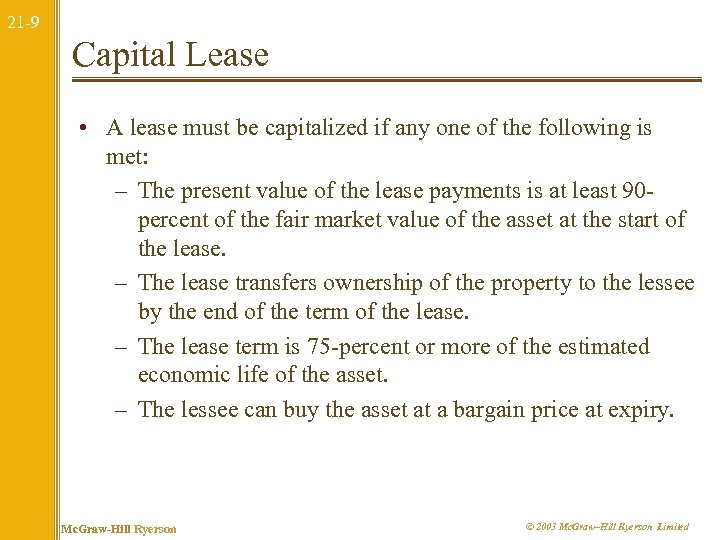 21-9

Capital Lease

• A lease must be capitalized if any one of the following is met:
 – The present value of the lease payments is at least 90-percent of the fair market value of the asset at the start of the lease.
 – The lease transfers ownership of the property to the lessee by the end of the term of the lease.
 – The lease term is 75-percent or more of the estimated economic life of the asset.
 – The lessee can buy the asset at a bargain price at expiry.

McGraw-Hill Ryerson

© 2003 McGraw–Hill Ryerson Limited